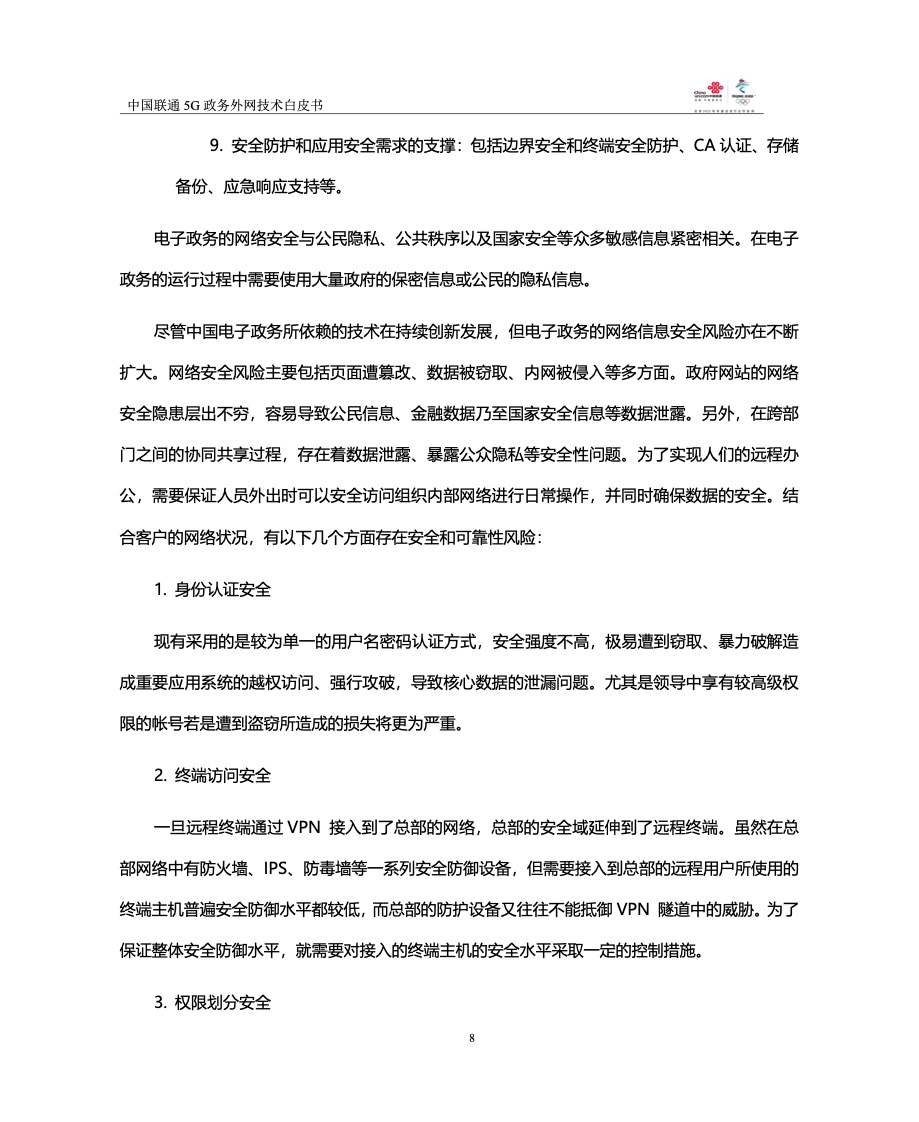 中国联通 5G 政务外网技术白皮书

9. 安全防护和应用安全需求的支撑：包括边界安全和终端安全防护、CA 认证、存储备份、应急响应支持等。

电子政务的网络安全与公民隐私、公共秩序以及国家安全等众多敏感信息紧密相关。在电子政务的运行过程中需要使用大量政府的保密信息或公民的隐私信息。

尽管中国电子政务所依赖的技术在持续创新发展，但电子政务的网络信息安全风险亦在不断扩大。网络安全风险主要包括页面遭篡改、数据被窃取、内网被侵入等多方面。政府网站的网络安全隐患层出不穷，容易导致公民信息、金融数据乃至国家安全信息等数据泄露。另外，在跨部门之间的协同共享过程，存在着数据泄露、暴露公众隐私等安全性问题。为了实现人们的远程办公，需要保证人员外出时可以安全访问组织内部网络进行日常操作，并同时确保数据的安全。结合客户的网络状况，有以下几个方面存在安全和可靠性风险：

1. 身份认证安全

现有采用的是较为单一的用户名密码认证方式，安全强度不高，极易遭到窃取、暴力破解造成重要应用系统的越权访问、强行攻破，导致核心数据的泄漏问题。尤其是领导中享有较高级权限的帐号若是遭到盗窃所造成的损失将更为严重。

2. 终端访问安全

一旦远程终端通过 VPN 接入到了总部的网络，总部的安全域延伸到了远程终端。虽然在总部网络中有防火墙、IPS、防毒墙等一系列安全防御设备，但需要接入到总部的远程用户所使用的终端主机普遍安全防御水平都较低，而总部的防护设备又往往不能抵御 VPN 隧道中的威胁。为了保证整体安全防御水平，就需要对接入的终端主机的安全水平采取一定的控制措施。

3. 权限划分安全

8